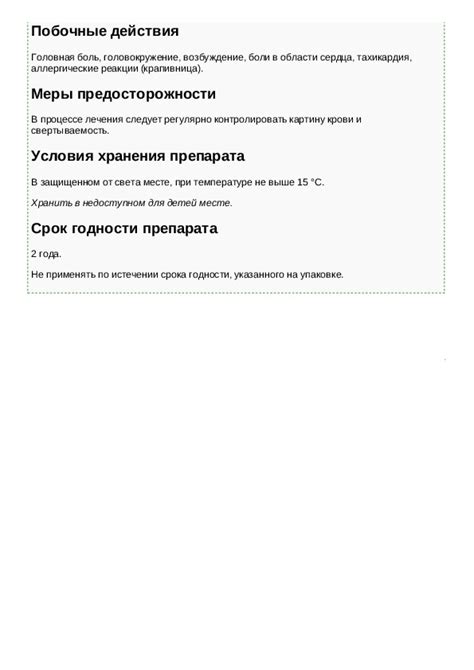 Побочные действия

Головная боль, головокружение, возбуждение, боли в области сердца, тахикардия, аллергические реакции (крапивница).

Меры предосторожности

В процессе лечения следует регулярно контролировать картину крови и свертываемость.

Условия хранения препарата

В защищенном от света месте, при температуре не выше 15 °C.

Хранить в недоступном для детей месте.

Срок годности препарата

2 года.

Не применять по истечении срока годности, указанного на упаковке.